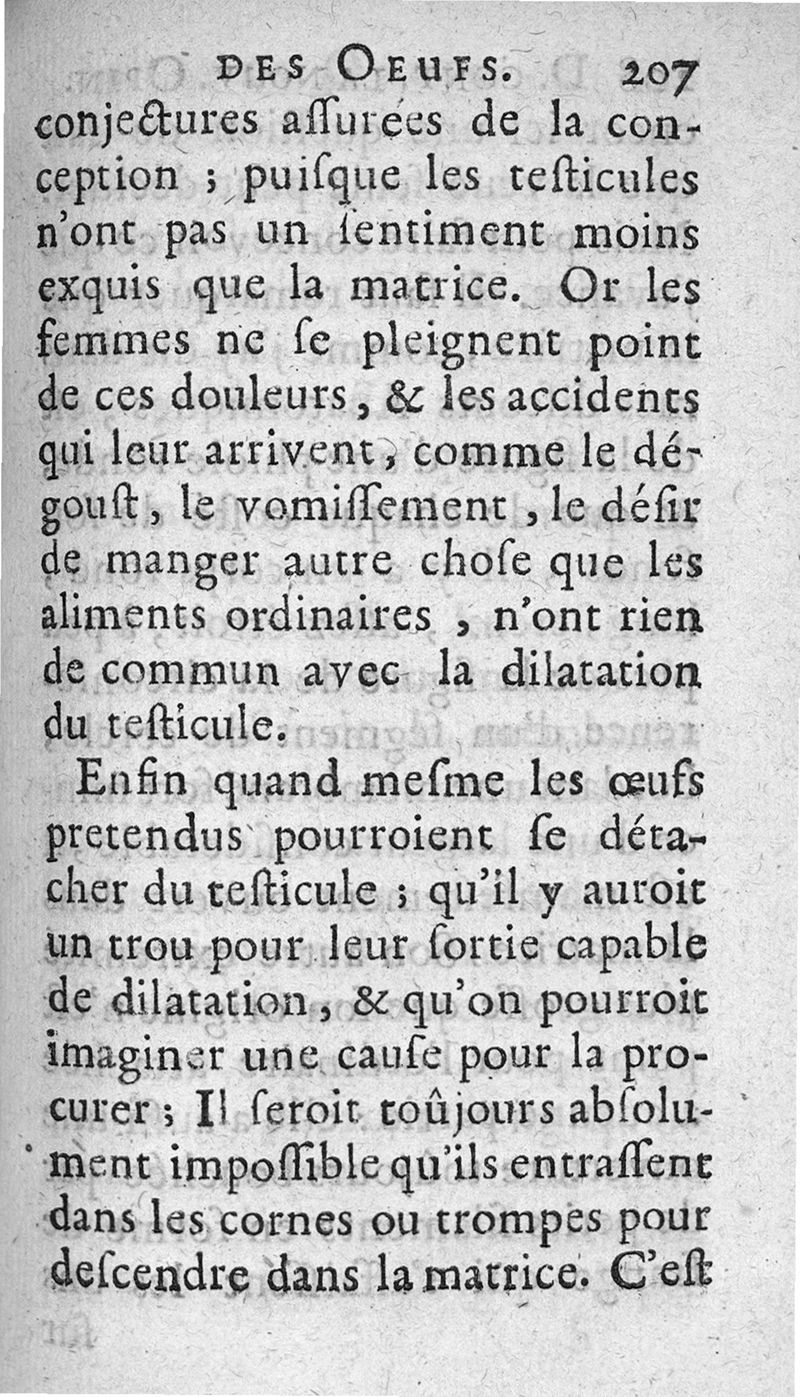 DES OEUFS. 207

conjectures asſurées de la conception ; puiſque les teſticules n'ont pas un ſentiment moins exquis que la matrice. Or les femmes ne ſe pleignent point de ces douleurs, & les accidents qui leur arrivent, comme le dégouſt, le vomiſſement, le déſir de manger autre choſe que les aliments ordinaires, n'ont rien de commun avec la dilatation du teſticule.

Enfin quand meſme les œufs pretendus pourroient ſe détacher du teſticule ; qu'il y auroit un trou pour leur ſortie capable de dilatation, & qu'on pourroit imaginer une cauſe pour la procurer ; Il ſeroit toûjours abſolument impoſſible qu'ils entraſſent dans les cornes ou trompes pour deſcendre dans la matrice. C'eſt